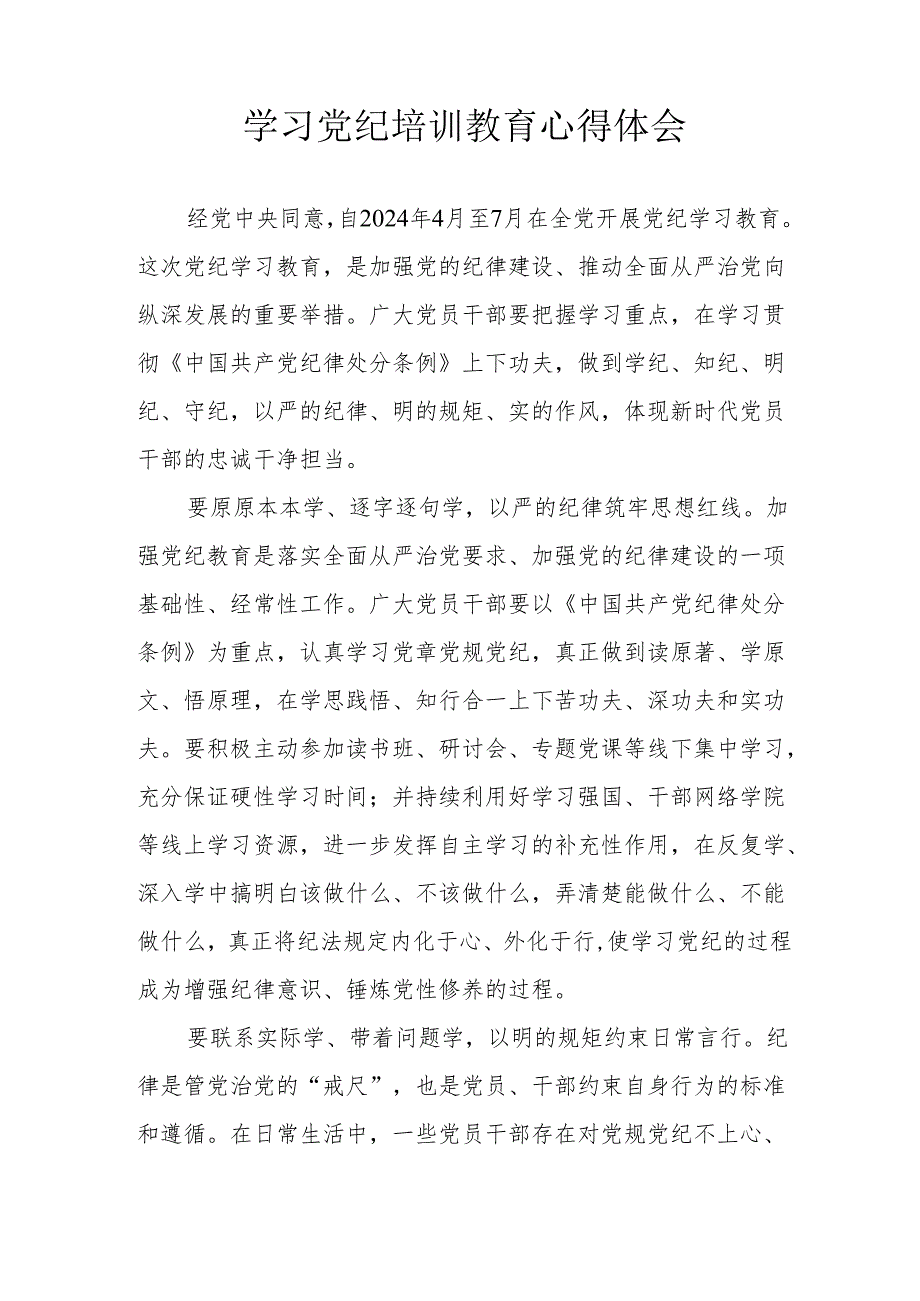 学习党纪培训教育心得体会

经党中央同意，自2024年4月至7月在全党开展党纪学习教育。这次党纪学习教育，是加强党的纪律建设、推动全面从严治党向纵深发展的重要举措。广大党员干部要把握学习重点，在学习贯彻《中国共产党纪律处分条例》上下功夫，做到学纪、知纪、明纪、守纪，以严的纪律、明的规矩、实的作风，体现新时代党员干部的忠诚干净担当。

要原原本本学、逐字逐句学，以严的纪律筑牢思想红线。加强党纪教育是落实全面从严治党要求、加强党的纪律建设的一项基础性、经常性工作。广大党员干部要以《中国共产党纪律处分条例》为重点，认真学习党章党规党纪，真正做到读原著、学原文、悟原理，在学思践悟、知行合一上下苦功夫、深功夫和实功夫。要积极主动参加读书班、研讨会、专题党课等线下集中学习，充分保证硬性学习时间；并持续利用好学习强国、干部网络学院等线上学习资源，进一步发挥自主学习的补充性作用，在反复学、深入学中搞明白该做什么、不该做什么，弄清楚能做什么、不能做什么，真正将纪法规定内化于心、外化于行,使学习党纪的过程成为增强纪律意识、锤炼党性修养的过程。

要联系实际学、带着问题学，以明的规矩约束日常言行。纪律是管党治党的“戒尺”，也是党员、干部约束自身行为的标准和遵循。在日常生活中，一些党员干部存在对党规党纪不上心、